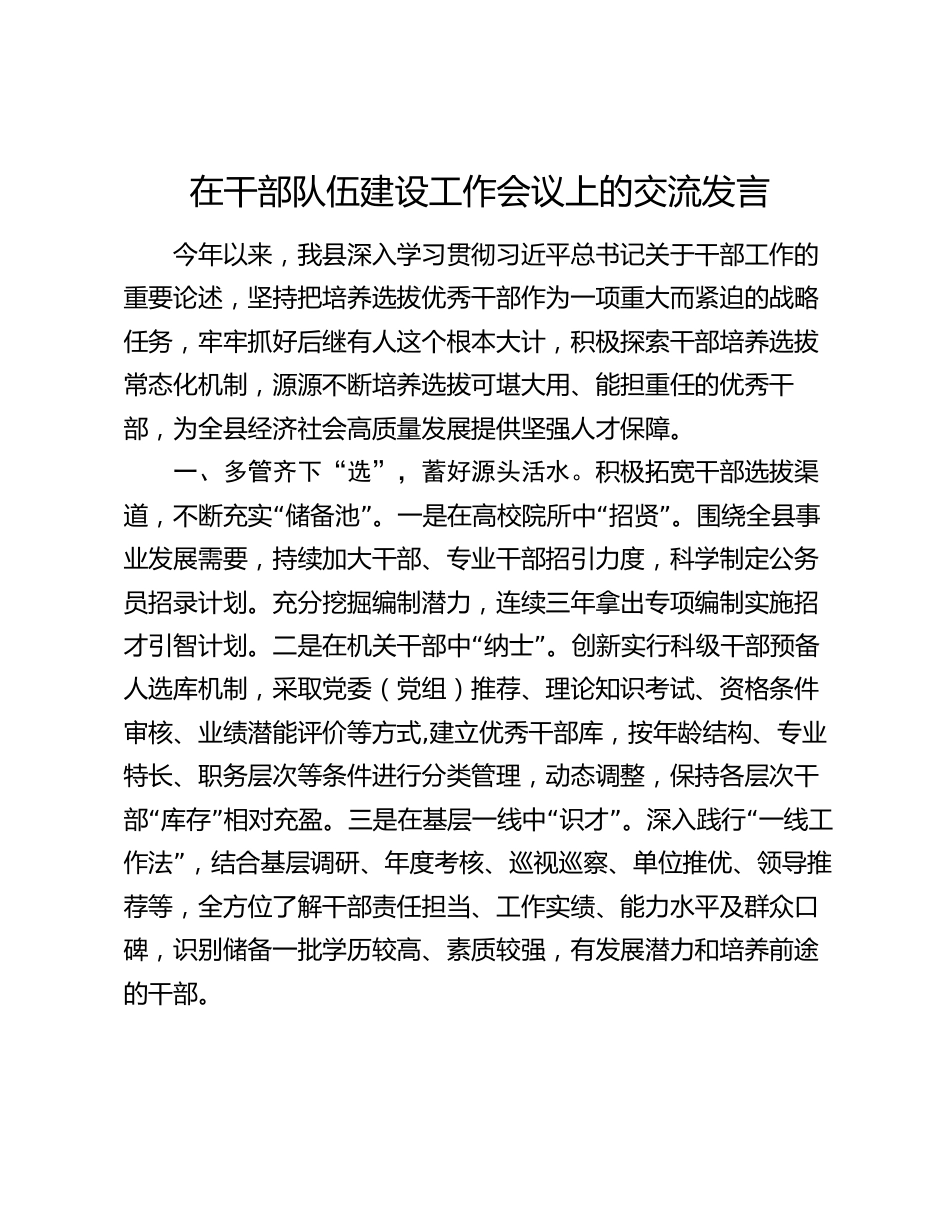 在干部队伍建设工作会议上的交流发言

今年以来，我县深入学习贯彻习近平总书记关于干部工作的重要论述，坚持把培养选拔优秀干部作为一项重大而紧迫的战略任务，牢牢抓好后继有人这个根本大计，积极探索干部培养选拔常态化机制，源源不断培养选拔可堪大用、能担重任的优秀干部，为全县经济社会高质量发展提供坚强人才保障。

一、多管齐下“选”，蓄好源头活水。积极拓宽干部选拔渠道，不断充实“储备池”。一是在高校院所中“招贤”。围绕全县事业发展需要，持续加大干部、专业干部招引力度，科学制定公务员招录计划。充分挖掘编制潜力，连续三年拿出专项编制实施招才引智计划。二是在机关干部中“纳士”。创新实行科级干部预备人选库机制，采取党委（党组）推荐、理论知识考试、资格条件审核、业绩潜能评价等方式,建立优秀干部库，按年龄结构、专业特长、职务层次等条件进行分类管理，动态调整，保持各层次干部“库存”相对充盈。三是在基层一线中“识才”。深入践行“一线工作法”，结合基层调研、年度考核、巡视巡察、单位推优、领导推荐等，全方位了解干部责任担当、工作实绩、能力水平及群众口碑，识别储备一批学历较高、素质较强，有发展潜力和培养前途的干部。